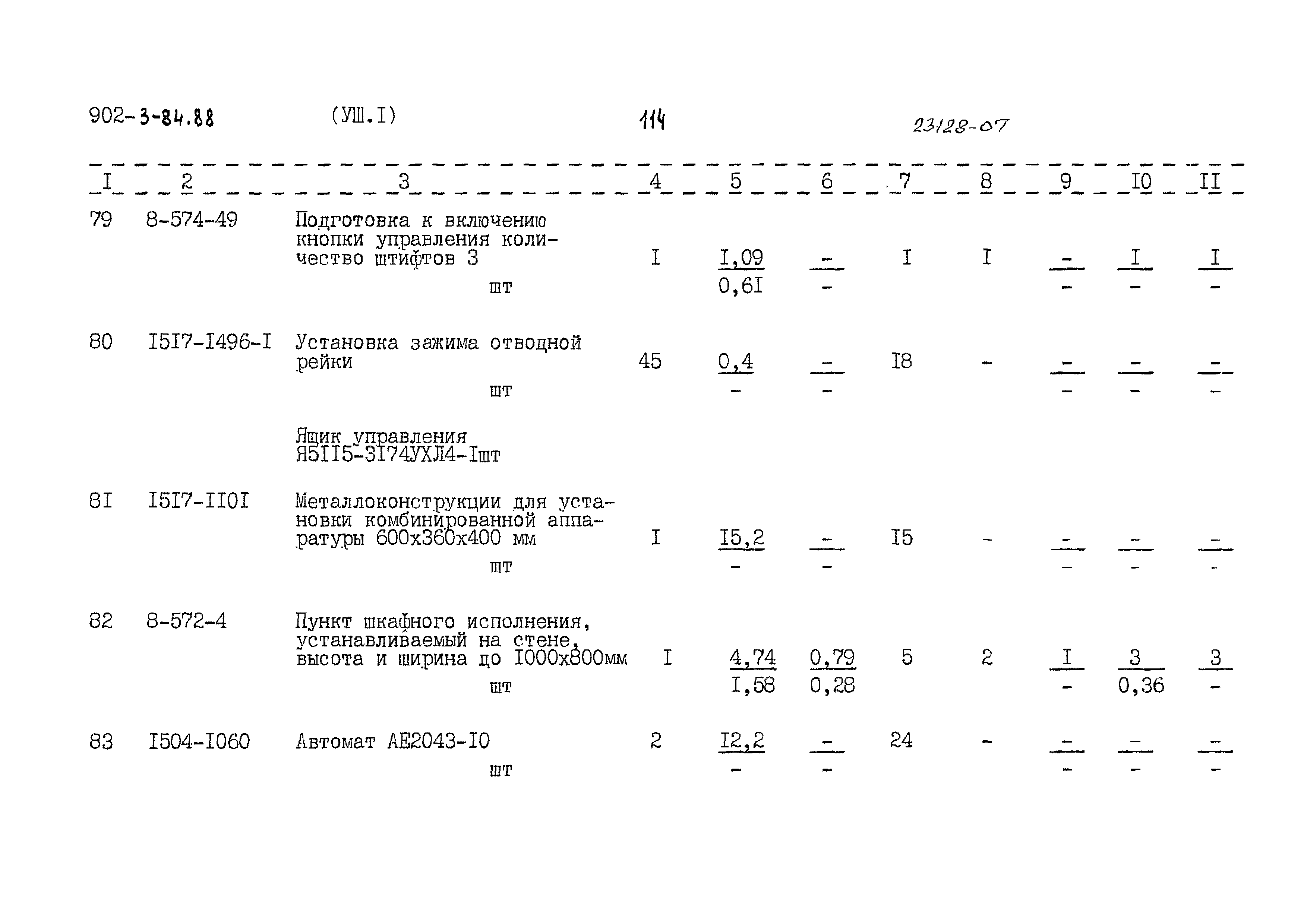 902-3-84.88 (УШ.I) 114 23128-07

| I | 2 | 3 | 4 | 5 | 6 | 7 | 8 | 9 | I0 | II |
|---|---|---|---|---|---|---|---|---|---|---|
| 79 | 8-574-49 | Подготовка к включению кнопки управления количество штифтов 3 шт | I | $\frac{I,09}{0,6I}$ | $\frac{-}{-}$ | I | I | $\frac{-}{-}$ | $\frac{I}{-}$ | $\frac{I}{-}$ |
| 80 | I5I7-I496-I | Установка зажима отводной рейки шт | 45 | $\frac{0,4}{-}$ | $\frac{-}{-}$ | I8 | - | $\frac{-}{-}$ | $\frac{-}{-}$ | $\frac{-}{-}$ |
| | | Ящик управления Я5II5-3I74УХЛ4-Iшт | | | | | | | | |
| 8I | I5I7-II0I | Металлоконструкции для установки комбинированной аппаратуры 600х360х400 мм шт | I | $\frac{I5,2}{-}$ | $\frac{-}{-}$ | I5 | - | $\frac{-}{-}$ | $\frac{-}{-}$ | $\frac{-}{-}$ |
| 82 | 8-572-4 | Пункт шкафного исполнения, устанавливаемый на стене, высота и ширина до I000х800мм шт | I | $\frac{4,74}{I,58}$ | $\frac{0,79}{0,28}$ | 5 | 2 | $\frac{I}{-}$ | $\frac{3}{0,36}$ | $\frac{3}{-}$ |
| 83 | I504-I060 | Автомат АЕ2043-I0 шт | 2 | $\frac{I2,2}{-}$ | $\frac{-}{-}$ | 24 | - | $\frac{-}{-}$ | $\frac{-}{-}$ | $\frac{-}{-}$ |